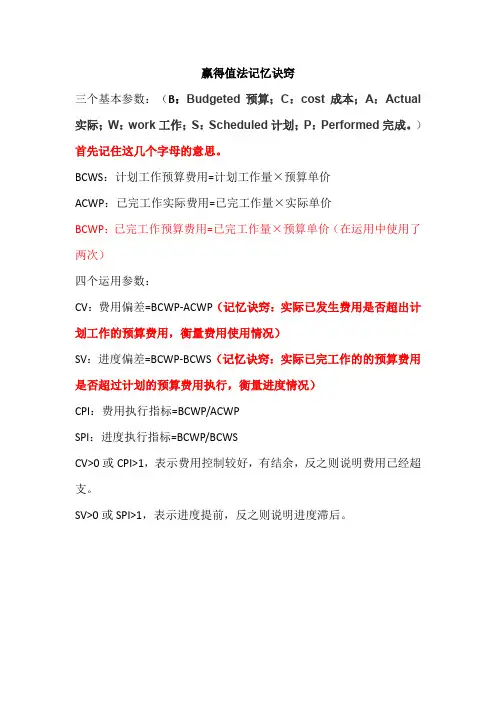 赢得值法记忆诀窍

三个基本参数：（B：Budgeted 预算；C：cost 成本；A：Actual 实际；W：work 工作；S：Scheduled 计划；P：Performed 完成。）

首先记住这几个字母的意思。

BCWS：计划工作预算费用=计划工作量×预算单价

ACWP：已完工作实际费用=已完工作量×实际单价

BCWP：已完工作预算费用=已完工作量×预算单价（在运用中使用了两次）

四个运用参数：

CV：费用偏差=BCWP-ACWP（记忆诀窍：实际已发生费用是否超出计划工作的预算费用，衡量费用使用情况）

SV：进度偏差=BCWP-BCWS（记忆诀窍：实际已完工作的的预算费用是否超过计划的预算费用执行，衡量进度情况）

CPI：费用执行指标=BCWP/ACWP

SPI：进度执行指标=BCWP/BCWS

CV>0 或 CPI>1，表示费用控制较好，有结余，反之则说明费用已经超支。

SV>0 或 SPI>1，表示进度提前，反之则说明进度滞后。